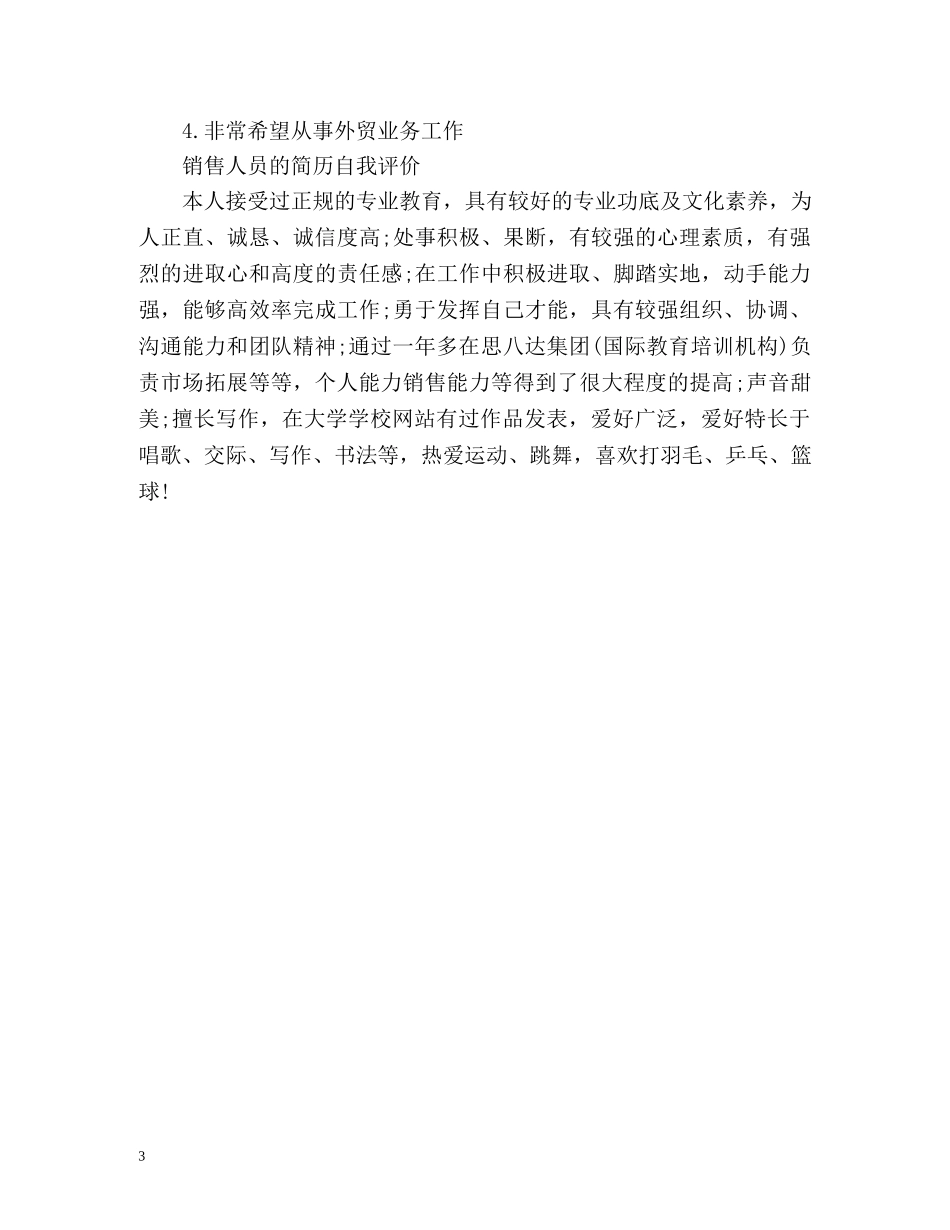 4.非常希望从事外贸业务工作

销售人员的简历自我评价

本人接受过正规的专业教育，具有较好的专业功底及文化素养，为人正直、诚恳、诚信度高;处事积极、果断，有较强的心理素质，有强烈的进取心和高度的责任感;在工作中积极进取、脚踏实地，动手能力强，能够高效率完成工作;勇于发挥自己才能，具有较强组织、协调、沟通能力和团队精神;通过一年多在思八达集团(国际教育培训机构)负责市场拓展等等，个人能力销售能力等得到了很大程度的提高;声音甜美;擅长写作，在大学学校网站有过作品发表，爱好广泛，爱好特长于唱歌、交际、写作、书法等，热爱运动、跳舞，喜欢打羽毛、乒乓、篮球!

3